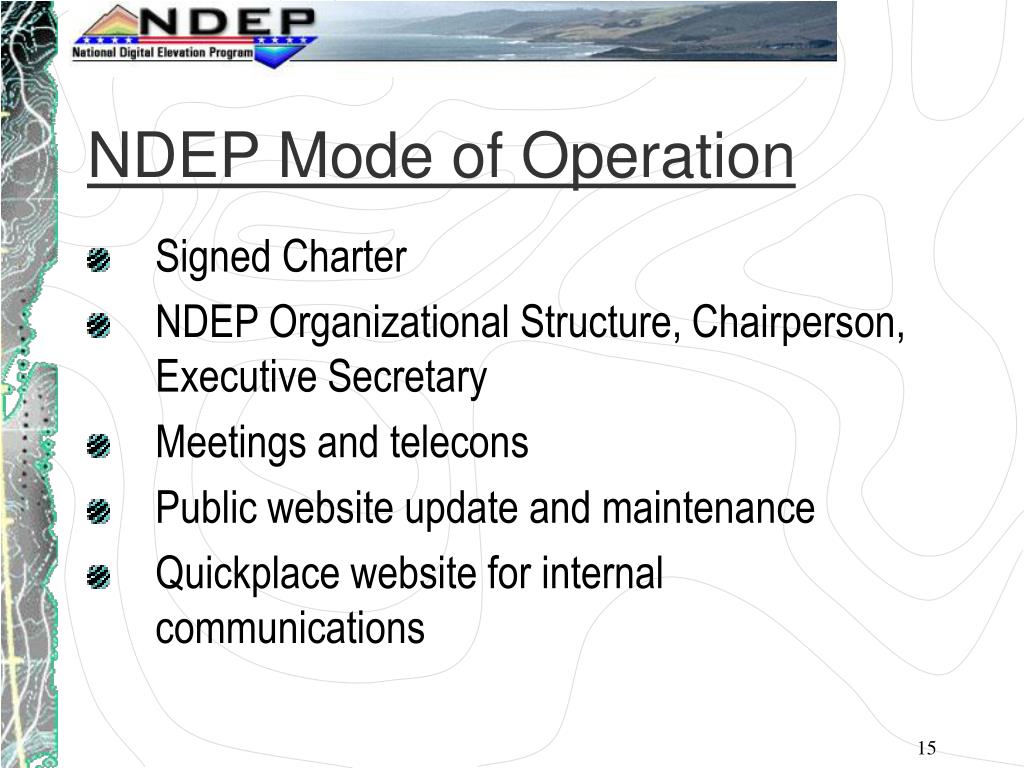 NDEP
National Digital Elevation Program

NDEP Mode of Operation

Signed Charter

NDEP Organizational Structure, Chairperson, Executive Secretary

Meetings and telecons

Public website update and maintenance

Quickplace website for internal communications

15